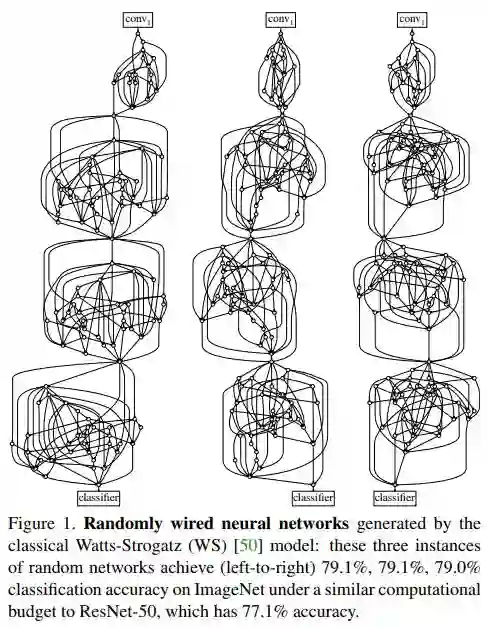 $conv_1$ $conv_1$ $conv_1$

classifier classifier classifier

Figure 1. **Randomly wired neural networks** generated by the classical Watts-Strogatz (WS) [50] model: these three instances of random networks achieve (left-to-right) 79.1%, 79.1%, 79.0% classification accuracy on ImageNet under a similar computational budget to ResNet-50, which has 77.1% accuracy.